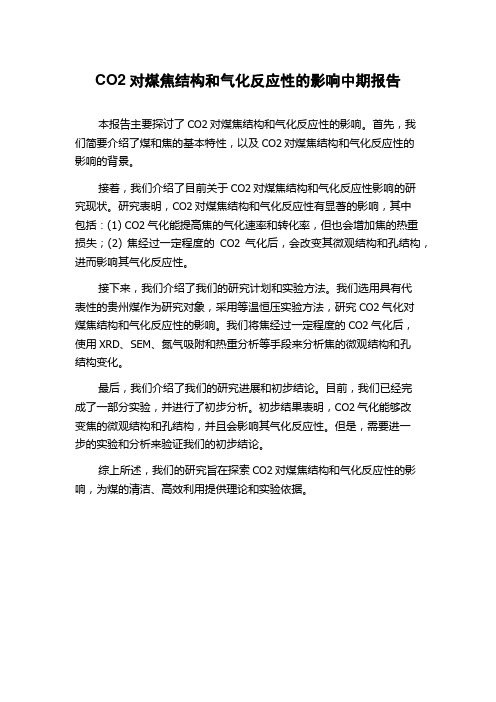 CO2 对煤焦结构和气化反应性的影响中期报告

本报告主要探讨了 CO2 对煤焦结构和气化反应性的影响。首先，我们简要介绍了煤和焦的基本特性，以及 CO2 对煤焦结构和气化反应性的影响的背景。

接着，我们介绍了目前关于 CO2 对煤焦结构和气化反应性影响的研究现状。研究表明，CO2 对煤焦结构和气化反应性有显著的影响，其中包括：(1) CO2 气化能提高焦的气化速率和转化率，但也会增加焦的热重损失；(2) 焦经过一定程度的 CO2 气化后，会改变其微观结构和孔结构，进而影响其气化反应性。

接下来，我们介绍了我们的研究计划和实验方法。我们选用具有代表性的贵州煤作为研究对象，采用等温恒压实验方法，研究 CO2 气化对煤焦结构和气化反应性的影响。我们将焦经过一定程度的 CO2 气化后，使用 XRD、SEM、氮气吸附和热重分析等手段来分析焦的微观结构和孔结构变化。

最后，我们介绍了我们的研究进展和初步结论。目前，我们已经完成了一部分实验，并进行了初步分析。初步结果表明，CO2 气化能够改变焦的微观结构和孔结构，并且会影响其气化反应性。但是，需要进一步的实验和分析来验证我们的初步结论。

综上所述，我们的研究旨在探索 CO2 对煤焦结构和气化反应性的影响，为煤的清洁、高效利用提供理论和实验依据。